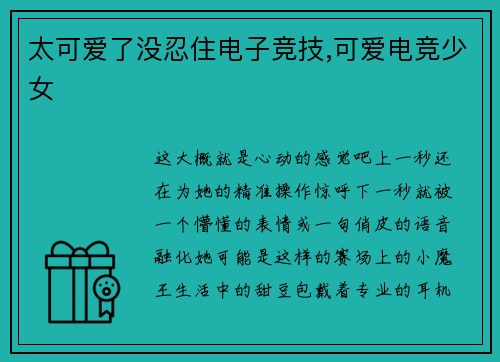 太可爱了没忍住电子竞技,可爱电竞少女

这大概就是心动的感觉吧上一秒还在为她的精准操作惊呼下一秒就被一个懵懂的表情或一句俏皮的语音融化她可能是这样的赛场上的小魔王生活中的甜豆包戴着专业的耳机